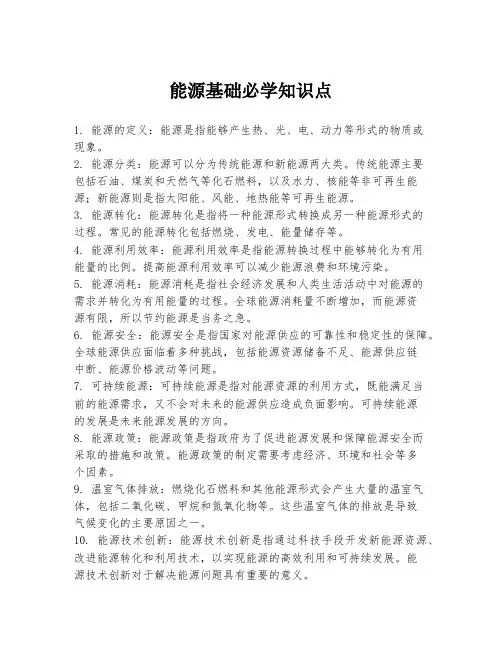 能源基础必学知识点

1. 能源的定义：能源是指能够产生热、光、电、动力等形式的物质或现象。

2. 能源分类：能源可以分为传统能源和新能源两大类。传统能源主要包括石油、煤炭和天然气等化石燃料，以及水力、核能等非可再生能源；新能源则是指太阳能、风能、地热能等可再生能源。

3. 能源转化：能源转化是指将一种能源形式转换成另一种能源形式的过程。常见的能源转化包括燃烧、发电、能量储存等。

4. 能源利用效率：能源利用效率是指能源转换过程中能够转化为有用能量的比例。提高能源利用效率可以减少能源浪费和环境污染。

5. 能源消耗：能源消耗是指社会经济发展和人类生活活动中对能源的需求并转化为有用能量的过程。全球能源消耗量不断增加，而能源资源有限，所以节约能源是当务之急。

6. 能源安全：能源安全是指国家对能源供应的可靠性和稳定性的保障。全球能源供应面临着多种挑战，包括能源资源储备不足、能源供应链中断、能源价格波动等问题。

7. 可持续能源：可持续能源是指对能源资源的利用方式，既能满足当前的能源需求，又不会对未来的能源供应造成负面影响。可持续能源的发展是未来能源发展的方向。

8. 能源政策：能源政策是指政府为了促进能源发展和保障能源安全而采取的措施和政策。能源政策的制定需要考虑经济、环境和社会等多个因素。

9. 温室气体排放：燃烧化石燃料和其他能源形式会产生大量的温室气体，包括二氧化碳、甲烷和氮氧化物等。这些温室气体的排放是导致气候变化的主要原因之一。

10. 能源技术创新：能源技术创新是指通过科技手段开发新能源资源、改进能源转化和利用技术，以实现能源的高效利用和可持续发展。能源技术创新对于解决能源问题具有重要的意义。